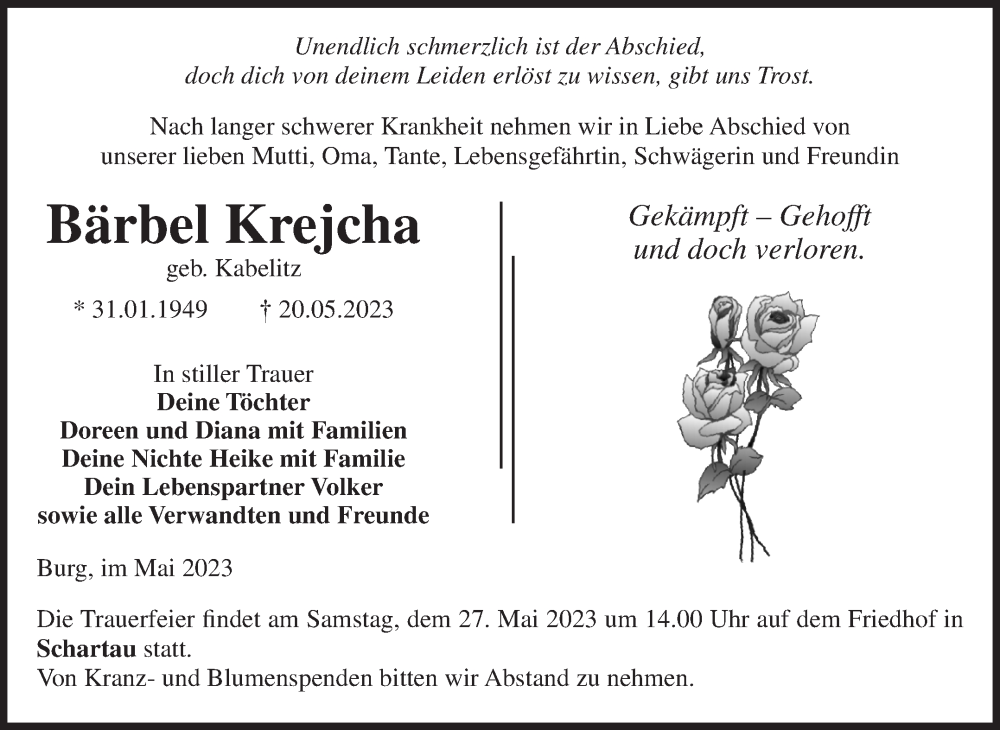 Unendlich schmerzlich ist der Abschied,
doch dich von deinem Leiden erlöst zu wissen, gibt uns Trost.

Nach langer schwerer Krankheit nehmen wir in Liebe Abschied von
unserer lieben Mutti, Oma, Tante, Lebensgefährtin, Schwägerin und Freundin

Bärbel Krejcha
geb. Kabelitz
* 31.01.1949 † 20.05.2023

In stiller Trauer
Deine Töchter
Doreen und Diana mit Familien
Deine Nichte Heike mit Familie
Dein Lebenspartner Volker
sowie alle Verwandten und Freunde

Gekämpft – Gehofft
und doch verloren.

Burg, im Mai 2023

Die Trauerfeier findet am Samstag, dem 27. Mai 2023 um 14.00 Uhr auf dem Friedhof in Schartau statt.
Von Kranz- und Blumenspenden bitten wir Abstand zu nehmen.